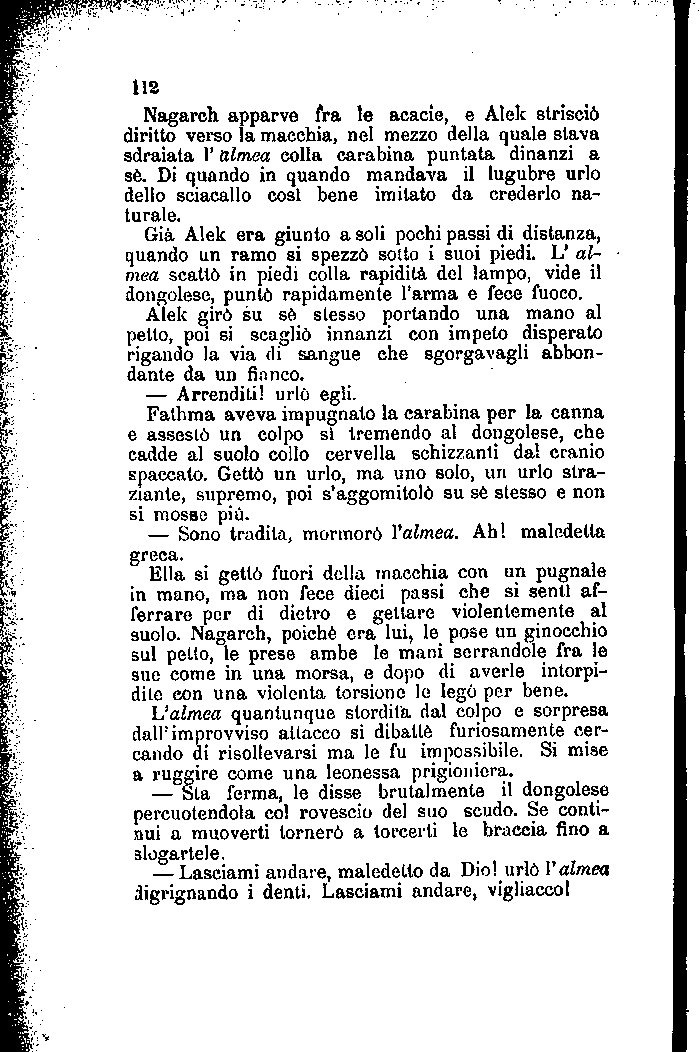 112

Nagarch apparve fra le acacie, e Alek strisciò diritto verso la macchia, nel mezzo della quale stava sdraiata l'almea colla carabina puntata dinanzi a sè. Di quando in quando mandava il lugubre urlo dello sciacallo così bene imitato da crederlo naturale.

Già Alek era giunto a soli pochi passi di distanza, quando un ramo si spezzò sotto i suoi piedi. L'almea scattò in piedi colla rapidità del lampo, vide il dongolese, puntò rapidamente l'arma e fece fuoco.

Alek girò su sè stesso portando una mano al petto, poi si scagliò innanzi con impeto disperato rigando la via di sangue che sgorgavagli abbondante da un fianco.

— Arrenditi! urlò egli.

Fathma aveva impugnato la carabina per la canna e assestò un colpo sì tremendo al dongolese, che cadde al suolo collo cervella schizzanti dal cranio spaccato. Gettò un urlo, ma uno solo, un urlo straziante, supremo, poi s'aggomitolò su sè stesso e non si mosse più.

— Sono tradita, mormorò l'almea. Ah! maledetta greca.

Ella si gettò fuori della macchia con un pugnale in mano, ma non fece dieci passi che si sentì afferrare per di dietro e gettare violentemente al suolo. Nagarch, poichè era lui, le pose un ginocchio sul petto, le prese ambe le mani serrandole fra le sue come in una morsa, e dopo di averle intorpidite con una violenta torsione le legò per bene.

L'almea quantunque stordita dal colpo e sorpresa dall'improvviso attacco si dibattè furiosamente cercando di risollevarsi ma le fu impossibile. Si mise a ruggire come una leonessa prigioniera.

— Sta ferma, le disse brutalmente il dongolese percuotendola col rovescio del suo scudo. Se continui a muoverti tornerò a torcerti le braccia fino a slogartele.

— Lasciami andare, maledetto da Dio! urlò l'almea digrignando i denti. Lasciami andare, vigliacco!